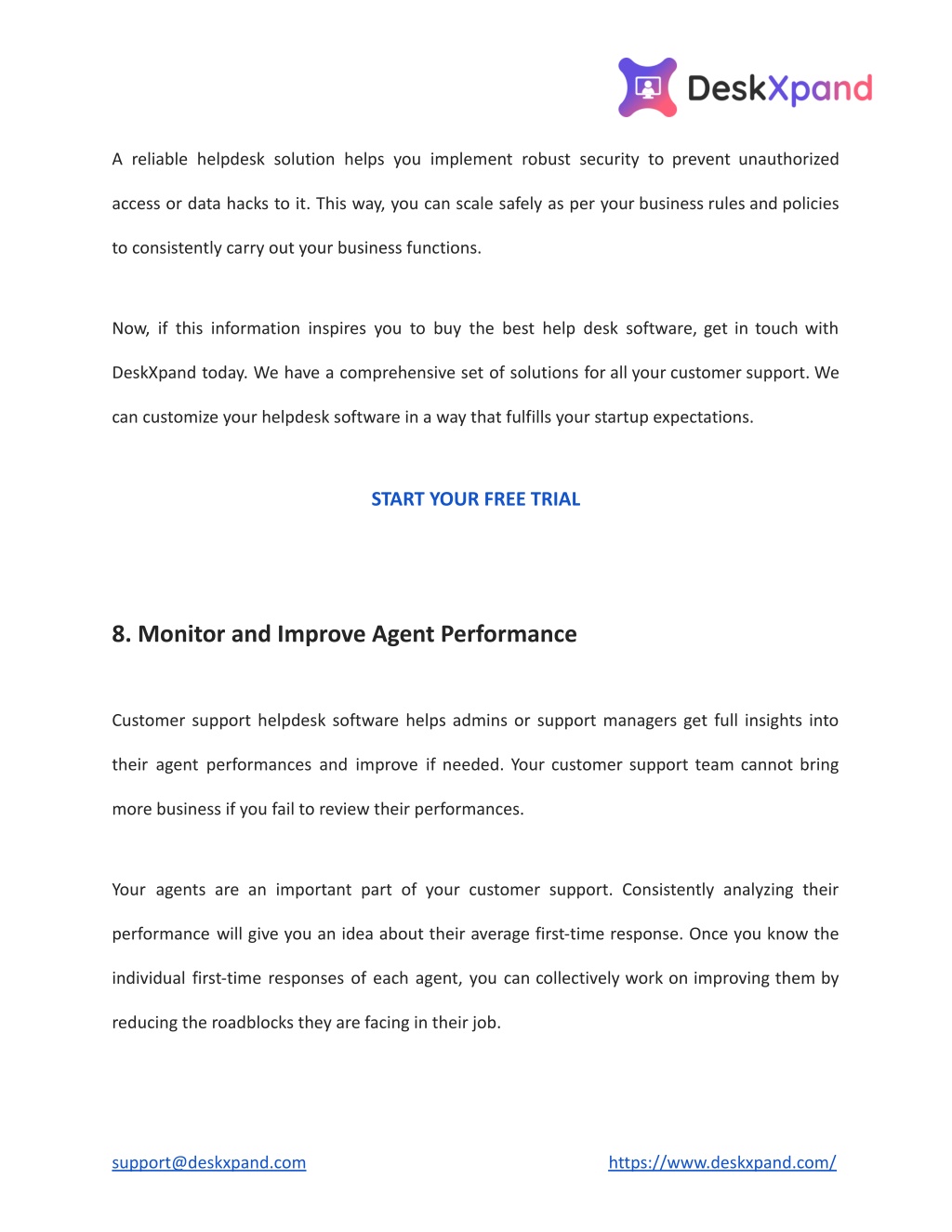 DeskXpand

A reliable helpdesk solution helps you implement robust security to prevent unauthorized access or data hacks to it. This way, you can scale safely as per your business rules and policies to consistently carry out your business functions.

Now, if this information inspires you to buy the best help desk software, get in touch with DeskXpand today. We have a comprehensive set of solutions for all your customer support. We can customize your helpdesk software in a way that fulfills your startup expectations.

START YOUR FREE TRIAL

8. Monitor and Improve Agent Performance

Customer support helpdesk software helps admins or support managers get full insights into their agent performances and improve if needed. Your customer support team cannot bring more business if you fail to review their performances.

Your agents are an important part of your customer support. Consistently analyzing their performance will give you an idea about their average first-time response. Once you know the individual first-time responses of each agent, you can collectively work on improving them by reducing the roadblocks they are facing in their job.

support@deskxpand.com https://www.deskxpand.com/